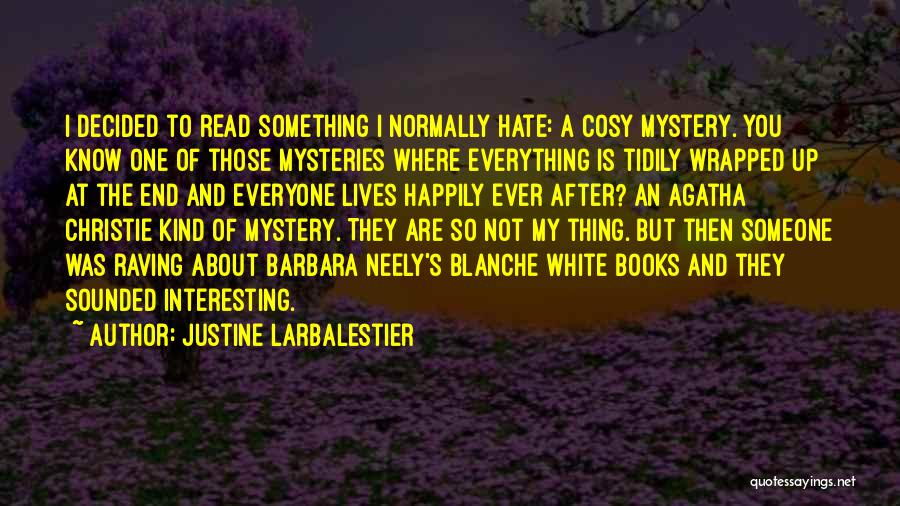 I DECIDED TO READ SOMETHING I NORMALLY HATE: A COSY MYSTERY. YOU KNOW ONE OF THOSE MYSTERIES WHERE EVERYTHING IS TIDILY WRAPPED UP AT THE END AND EVERYONE LIVES HAPPILY EVER AFTER? AN AGATHA CHRISTIE KIND OF MYSTERY. THEY ARE SO NOT MY THING. BUT THEN SOMEONE WAS RAVING ABOUT BARBARA NEELY'S BLANCHE WHITE BOOKS AND THEY SOUNDED INTERESTING.

~ AUTHOR: JUSTINE LARBALESTIER

quotessayings.net